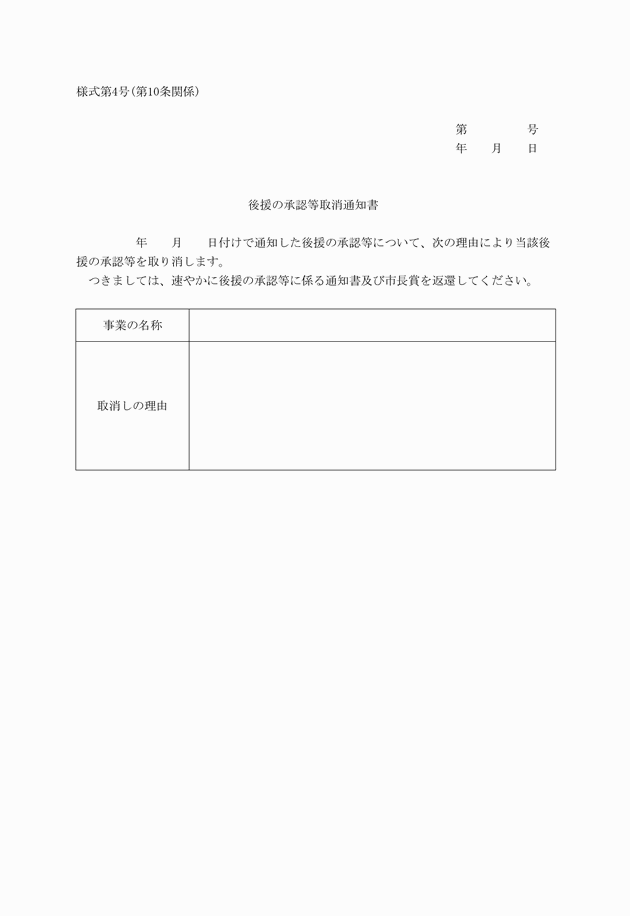 様式第4号(第10条関係)

第　　　号
年　月　日

後援の承認等取消通知書

年　月　日付けで通知した後援の承認等について、次の理由により当該後援の承認等を取り消します。
つきましては、速やかに後援の承認等に係る通知書及び市長賞を返還してください。

| 事業の名称 | |
|---|---|
| 取消しの理由 | |